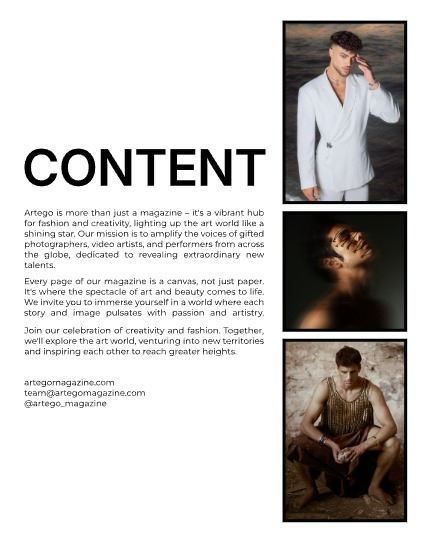 CONTENT

Artego is more than just a magazine – it's a vibrant hub for fashion and creativity, lighting up the art world like a shining star. Our mission is to amplify the voices of gifted photographers, video artists, and performers from across the globe, dedicated to revealing extraordinary new talents.

Every page of our magazine is a canvas, not just paper. It's where the spectacle of art and beauty comes to life. We invite you to immerse yourself in a world where each story and image pulsates with passion and artistry.

Join our celebration of creativity and fashion. Together, we'll explore the art world, venturing into new territories and inspiring each other to reach greater heights.

artegomagazine.com
team@artegomagazine.com
@artego_magazine